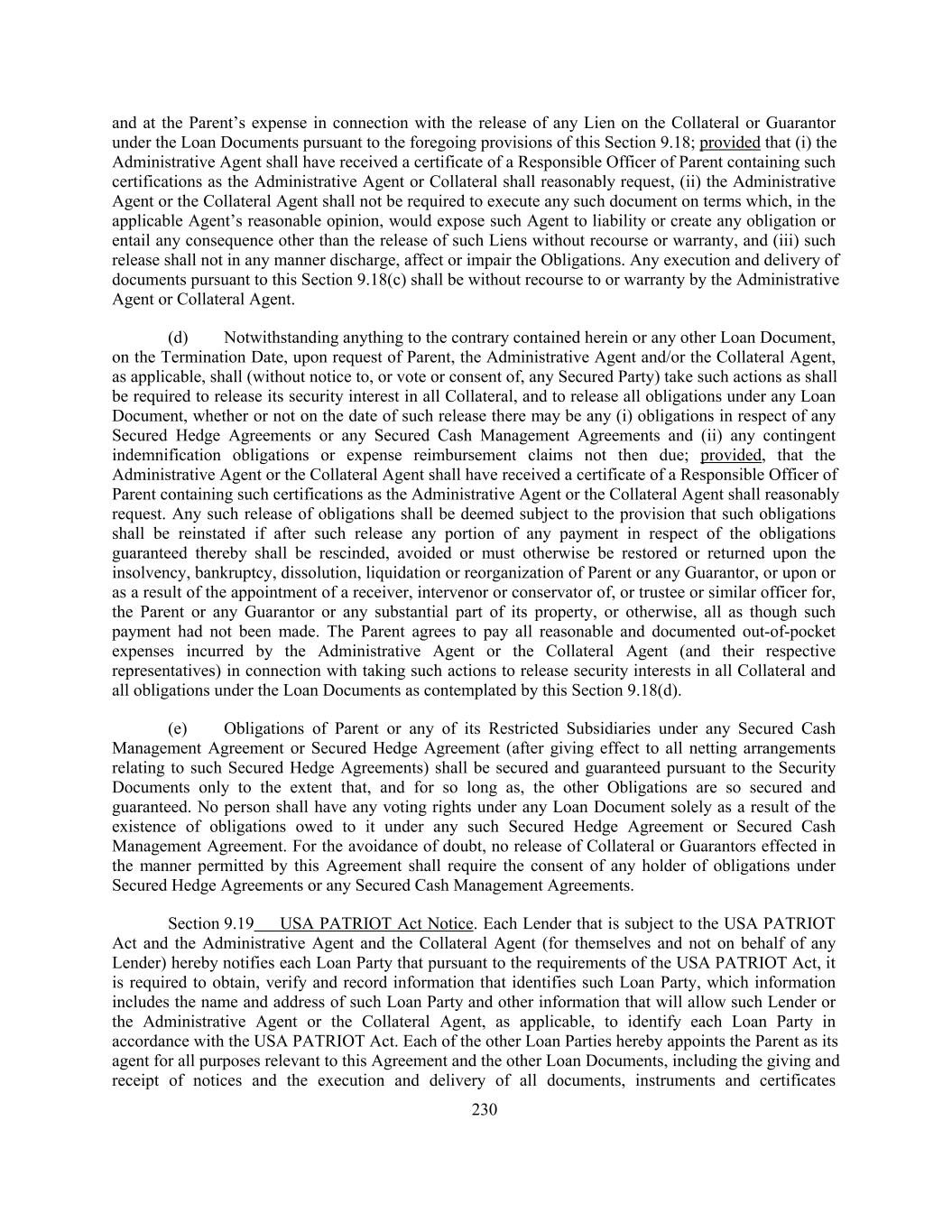 and at the Parent's expense in connection with the release of any Lien on the Collateral or Guarantor under the Loan Documents pursuant to the foregoing provisions of this Section 9.18; provided that (i) the Administrative Agent shall have received a certificate of a Responsible Officer of Parent containing such certifications as the Administrative Agent or Collateral shall reasonably request, (ii) the Administrative Agent or the Collateral Agent shall not be required to execute any such document on terms which, in the applicable Agent's reasonable opinion, would expose such Agent to liability or create any obligation or entail any consequence other than the release of such Liens without recourse or warranty, and (iii) such release shall not in any manner discharge, affect or impair the Obligations. Any execution and delivery of documents pursuant to this Section 9.18(c) shall be without recourse to or warranty by the Administrative Agent or Collateral Agent.

(d) Notwithstanding anything to the contrary contained herein or any other Loan Document, on the Termination Date, upon request of Parent, the Administrative Agent and/or the Collateral Agent, as applicable, shall (without notice to, or vote or consent of, any Secured Party) take such actions as shall be required to release its security interest in all Collateral, and to release all obligations under any Loan Document, whether or not on the date of such release there may be any (i) obligations in respect of any Secured Hedge Agreements or any Secured Cash Management Agreements and (ii) any contingent indemnification obligations or expense reimbursement claims not then due; provided, that the Administrative Agent or the Collateral Agent shall have received a certificate of a Responsible Officer of Parent containing such certifications as the Administrative Agent or the Collateral Agent shall reasonably request. Any such release of obligations shall be deemed subject to the provision that such obligations shall be reinstated if after such release any portion of any payment in respect of the obligations guaranteed thereby shall be rescinded, avoided or must otherwise be restored or returned upon the insolvency, bankruptcy, dissolution, liquidation or reorganization of Parent or any Guarantor, or upon or as a result of the appointment of a receiver, intervenor or conservator of, or trustee or similar officer for, the Parent or any Guarantor or any substantial part of its property, or otherwise, all as though such payment had not been made. The Parent agrees to pay all reasonable and documented out-of-pocket expenses incurred by the Administrative Agent or the Collateral Agent (and their respective representatives) in connection with taking such actions to release security interests in all Collateral and all obligations under the Loan Documents as contemplated by this Section 9.18(d).

(e) Obligations of Parent or any of its Restricted Subsidiaries under any Secured Cash Management Agreement or Secured Hedge Agreement (after giving effect to all netting arrangements relating to such Secured Hedge Agreements) shall be secured and guaranteed pursuant to the Security Documents only to the extent that, and for so long as, the other Obligations are so secured and guaranteed. No person shall have any voting rights under any Loan Document solely as a result of the existence of obligations owed to it under any such Secured Hedge Agreement or Secured Cash Management Agreement. For the avoidance of doubt, no release of Collateral or Guarantors effected in the manner permitted by this Agreement shall require the consent of any holder of obligations under Secured Hedge Agreements or any Secured Cash Management Agreements.

Section 9.19 USA PATRIOT Act Notice. Each Lender that is subject to the USA PATRIOT Act and the Administrative Agent and the Collateral Agent (for themselves and not on behalf of any Lender) hereby notifies each Loan Party that pursuant to the requirements of the USA PATRIOT Act, it is required to obtain, verify and record information that identifies such Loan Party, which information includes the name and address of such Loan Party and other information that will allow such Lender or the Administrative Agent or the Collateral Agent, as applicable, to identify each Loan Party in accordance with the USA PATRIOT Act. Each of the other Loan Parties hereby appoints the Parent as its agent for all purposes relevant to this Agreement and the other Loan Documents, including the giving and receipt of notices and the execution and delivery of all documents, instruments and certificates

230